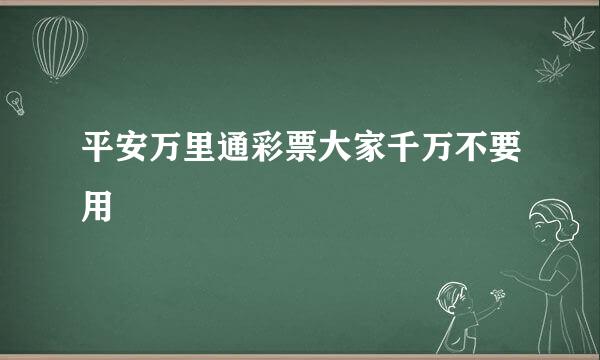 平安万里通彩票大家千万不要用